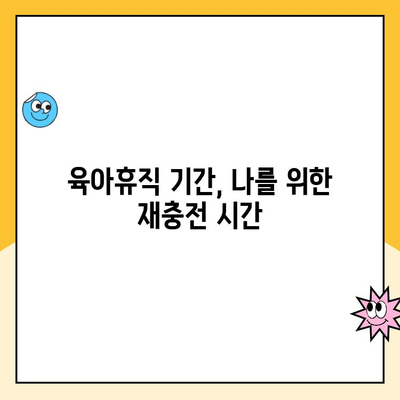 육아휴직 기간, 나를 위한 재충전 시간